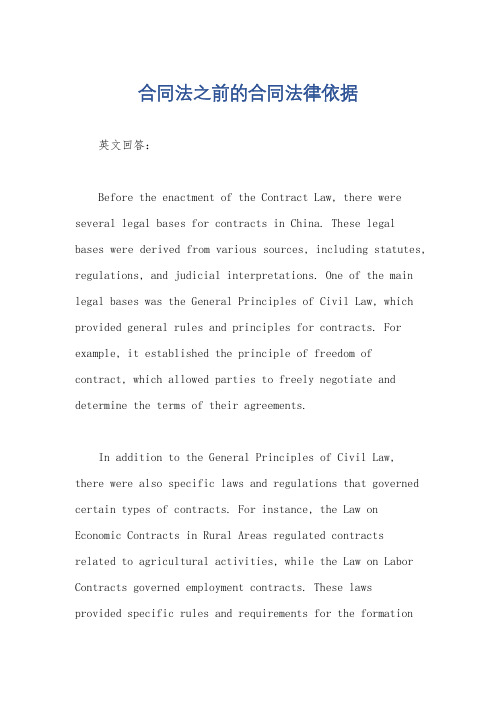 合同法之前的合同法律依据

英文回答：

Before the enactment of the Contract Law, there were several legal bases for contracts in China. These legal bases were derived from various sources, including statutes, regulations, and judicial interpretations. One of the main legal bases was the General Principles of Civil Law, which provided general rules and principles for contracts. For example, it established the principle of freedom of contract, which allowed parties to freely negotiate and determine the terms of their agreements.

In addition to the General Principles of Civil Law, there were also specific laws and regulations that governed certain types of contracts. For instance, the Law on Economic Contracts in Rural Areas regulated contracts related to agricultural activities, while the Law on Labor Contracts governed employment contracts. These laws provided specific rules and requirements for the formation